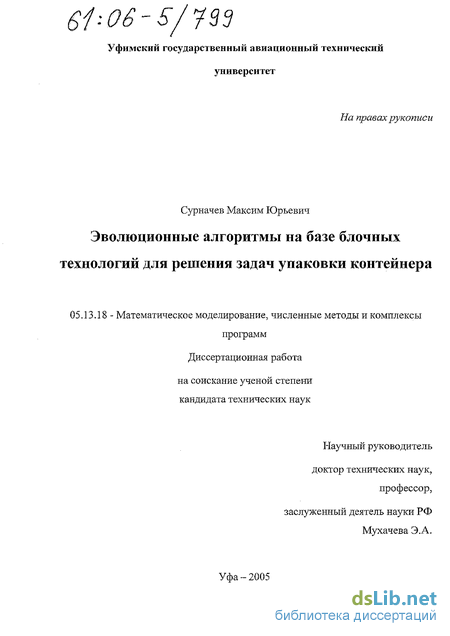 61:06-5/799

Уфимский государственный авиационный технический университет

На правах рукописи

Сурначев Максим Юрьевич

Эволюционные алгоритмы на базе блочных технологий для решения задач упаковки контейнера

05.13.18 - Математическое моделирование, численные методы и комплексы программ

Диссертационная работа на соискание ученой степени кандидата технических наук

Научный руководитель доктор технических наук, профессор, заслуженный деятель науки РФ Мухачева Э.А.

Уфа – 2005

dsLib.net
библиотека диссертаций